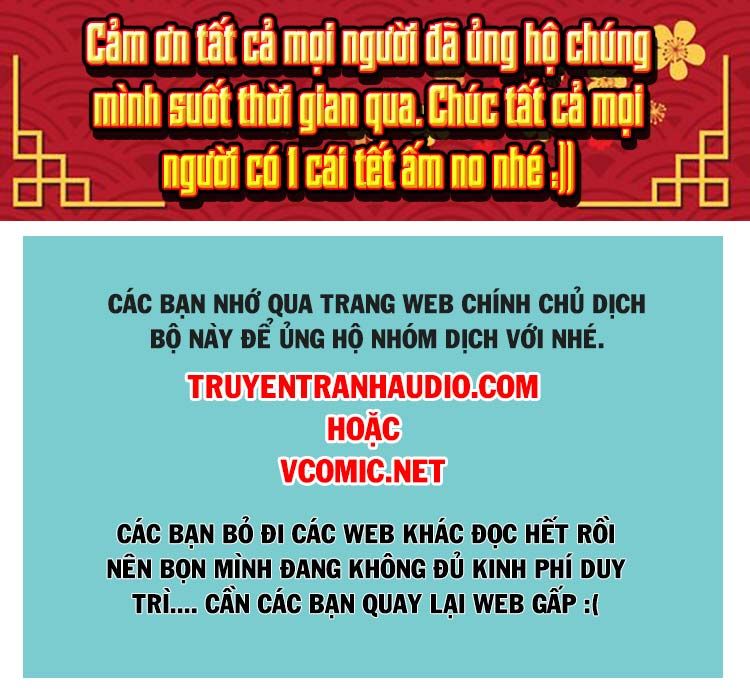 Cảm ơn tất cả mọi người đã ủng hộ chúng mình suốt thời gian qua. Chúc tất cả mọi người có 1 cái tết ấm no nhé :))

CÁC BẠN NHỚ QUA TRANG WEB CHÍNH CHỦ DỊCH BỘ NÀY ĐỂ ỦNG HỘ NHÓM DỊCH VỚI NHÉ.

TRUYENTRANHAUDIO.COM
HOẶC
VCOMIC.NET

CÁC BẠN BỎ ĐI CÁC WEB KHÁC ĐỌC HẾT RỒI NÊN BỌN MÌNH ĐANG KHÔNG ĐỦ KINH PHÍ DUY TRÌ.... CẦN CÁC BẠN QUAY LẠI WEB GẤP :(